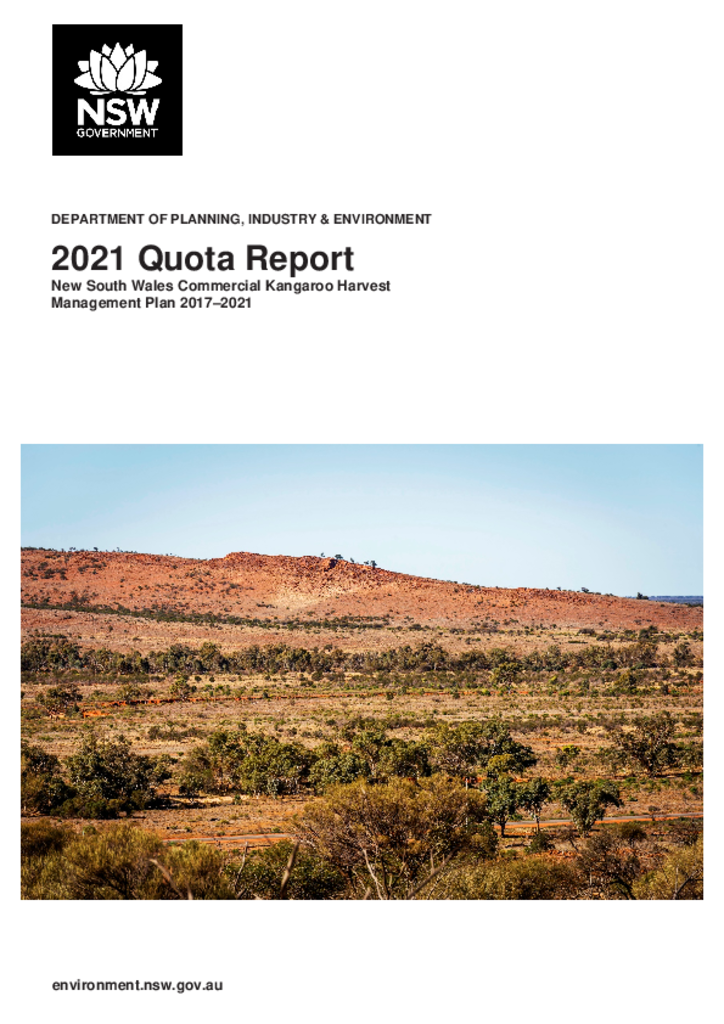 NSW
GOVERNMENT

DEPARTMENT OF PLANNING, INDUSTRY & ENVIRONMENT

2021 Quota Report

New South Wales Commercial Kangaroo Harvest Management Plan 2017–2021

environment.nsw.gov.au